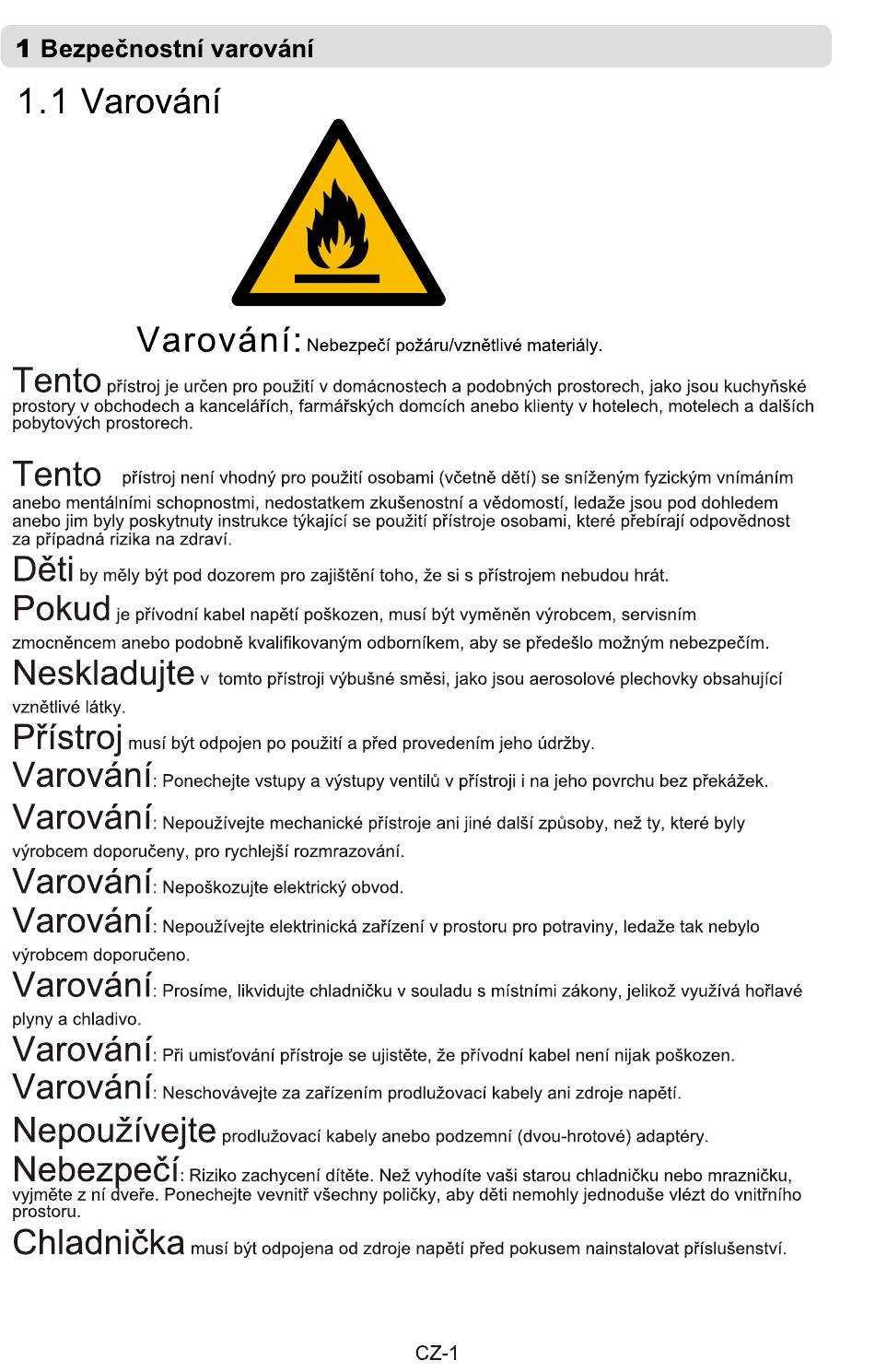 1 Bezpečnostní varování

1.1 Varování

Varování: Nebezpečí požáru/vznětlivé materiály.

Tento přístroj je určen pro použití v domácnostech a podobných prostorech, jako jsou kuchyňské prostory v obchodech a kancelářích, farmářských domcích anebo klienty v hotelech, motelech a dalších pobytových prostorech.

Tento přístroj není vhodný pro použití osobami (včetně dětí) se sníženým fyzickým vnímáním anebo mentálními schopnostmi, nedostatkem zkušenostní a vědomostí, ledaže jsou pod dohledem anebo jim byly poskytnuty instrukce týkající se použití přístroje osobami, které přebírají odpovědnost za případná rizika na zdraví.

Děti by měly být pod dozorem pro zajištění toho, že si s přístrojem nebudou hrát.

Pokud je přívodní kabel napětí poškozen, musí být vyměněn výrobcem, servisním zmocněncem anebo podobně kvalifikovaným odborníkem, aby se předešlo možným nebezpečím.

Neskladujte v tomto přístroji výbušné směsi, jako jsou aerosolové plechovky obsahující vznětlivé látky.

Přístroj musí být odpojen po použití a před provedením jeho údržby.

Varování: Ponechejte vstupy a výstupy ventilů v přístroji i na jeho povrchu bez překážek.

Varování: Nepoužívejte mechanické přístroje ani jiné další způsoby, než ty, které byly výrobcem doporučeny, pro rychlejší rozmrazování.

Varování: Nepoškozujte elektrický obvod.

Varování: Nepoužívejte elektrinická zařízení v prostoru pro potraviny, ledaže tak nebylo výrobcem doporučeno.

Varování: Prosíme, likvidujte chladničku v souladu s místními zákony, jelikož využívá hořlavé plyny a chladivo.

Varování: Při umisťování přístroje se ujistěte, že přívodní kabel není nijak poškozen.

Varování: Neschovávejte za zařízením prodlužovací kabely ani zdroje napětí.

Nepoužívejte prodlužovací kabely anebo podzemní (dvou-hrotové) adaptéry.

Nebezpečí: Riziko zachycení dítěte. Než vyhodíte vaši starou chladničku nebo mrazničku, vyjměte z ní dveře. Ponechejte vevnitř všechny poličky, aby děti nemohly jednoduše vlézt do vnitřního prostoru.

Chladnička musí být odpojena od zdroje napětí před pokusem nainstalovat příslušenství.

CZ-1